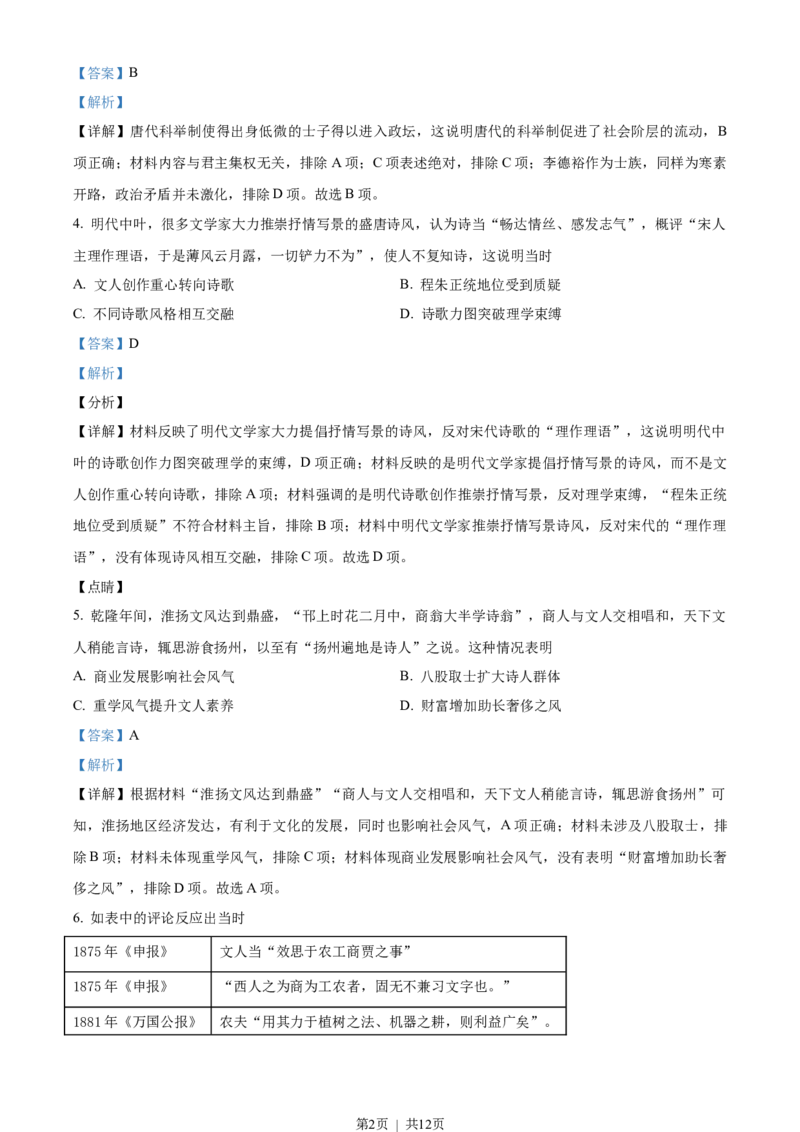 【答案】B

【解析】

【详解】唐代科举制使得出身低微的士子得以进入政坛，这说明唐代的科举制促进了社会阶层的流动，B项正确；材料内容与君主集权无关，排除A项；C项表述绝对，排除C项；李德裕作为士族，同样为寒素开路，政治矛盾并未激化，排除D项。故选B项。

4. 明代中叶，很多文学家大力推崇抒情写景的盛唐诗风，认为诗当“畅达情丝、感发志气”，概评“宋人主理作理语，于是薄风云月露，一切铲力不为”，使人不复知诗，这说明当时

A. 文人创作重心转向诗歌

B. 程朱正统地位受到质疑

C. 不同诗歌风格相互交融

D. 诗歌力图突破理学束缚

【答案】D

【解析】

【分析】

【详解】材料反映了明代文学家大力提倡抒情写景的诗风，反对宋代诗歌的“理作理语”，这说明明代中叶的诗歌创作力图突破理学的束缚，D项正确；材料反映的是明代文学家提倡抒情写景的诗风，而不是文人创作重心转向诗歌，排除A项；材料强调的是明代诗歌创作推崇抒情写景，反对理学束缚，“程朱正统地位受到质疑”不符合材料主旨，排除B项；材料中明代文学家推崇抒情写景诗风，反对宋代的“理作理语”，没有体现诗风相互交融，排除C项。故选D项。

【点睛】

5. 乾隆年间，淮扬文风达到鼎盛，“邗上时花二月中，商翁大半学诗翁”，商人与文人交相唱和，天下文人稍能言诗，辄思游食扬州，以至有“扬州遍地是诗人”之说。这种情况表明

A. 商业发展影响社会风气

B. 八股取士扩大诗人群体

C. 重学风气提升文人素养

D. 财富增加助长奢侈之风

【答案】A

【解析】

【详解】根据材料“淮扬文风达到鼎盛”“商人与文人交相唱和，天下文人稍能言诗，辄思游食扬州”可知，淮扬地区经济发达，有利于文化的发展，同时也影响社会风气，A项正确；材料未涉及八股取士，排除B项；材料未体现重学风气，排除C项；材料体现商业发展影响社会风气，没有表明“财富增加助长奢侈之风”，排除D项。故选A项。

6. 如表中的评论反应出当时

| 1875年《申报》 | 文人当“效思于农工商贾之事” |
|---|---|
| 1875年《申报》 | “西人之为商为工农者，固无不兼习文字也。” |
| 1881年《万国公报》 | 农夫“用其力于植树之法、机器之耕，则利益广矣”。 |

第2页 | 共12页